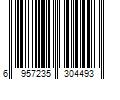 6 957235 304493